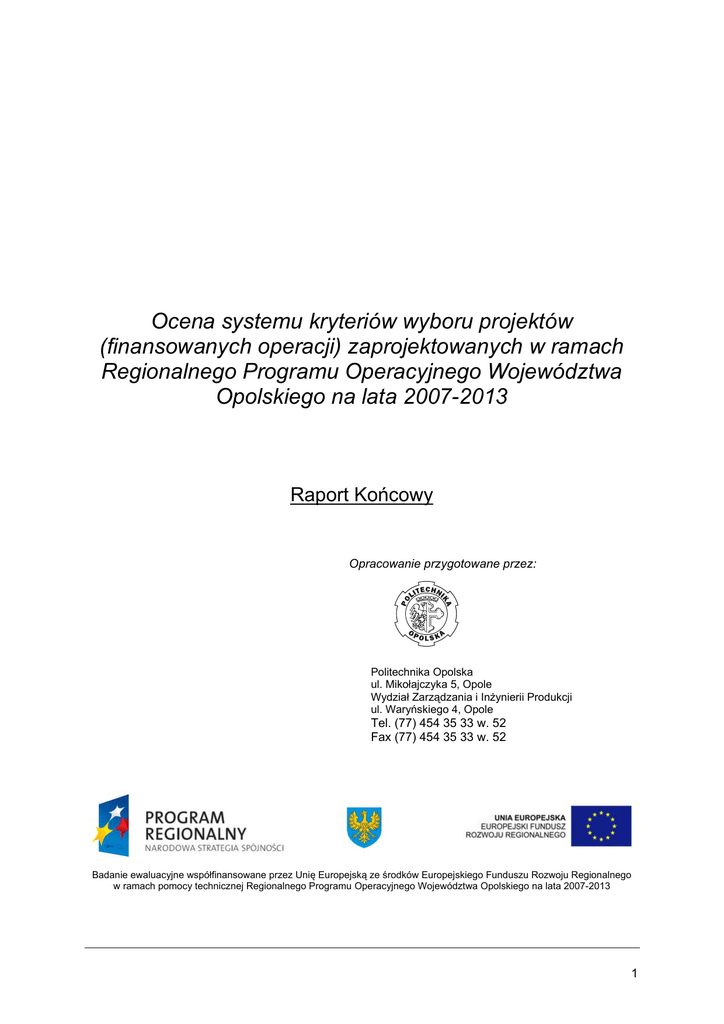 Ocena systemu kryteriów wyboru projektów (finansowanych operacji) zaprojektowanych w ramach Regionalnego Programu Operacyjnego Województwa Opolskiego na lata 2007-2013

Raport Końcowy

Opracowanie przygotowane przez:

POLITECHNIKA OPOLSKA

Politechnika Opolska
ul. Mikołajczyka 5, Opole
Wydział Zarządzania i Inżynierii Produkcji
ul. Waryńskiego 4, Opole
Tel. (77) 454 35 33 w. 52
Fax (77) 454 35 33 w. 52

PROGRAM REGIONALNY
NARODOWA STRATEGIA SPÓJNOŚCI

UNIA EUROPEJSKA
EUROPEJSKI FUNDUSZ ROZWOJU REGIONALNEGO

Badanie ewaluacyjne współfinansowane przez Unię Europejską ze środków Europejskiego Funduszu Rozwoju Regionalnego w ramach pomocy technicznej Regionalnego Programu Operacyjnego Województwa Opolskiego na lata 2007-2013

1